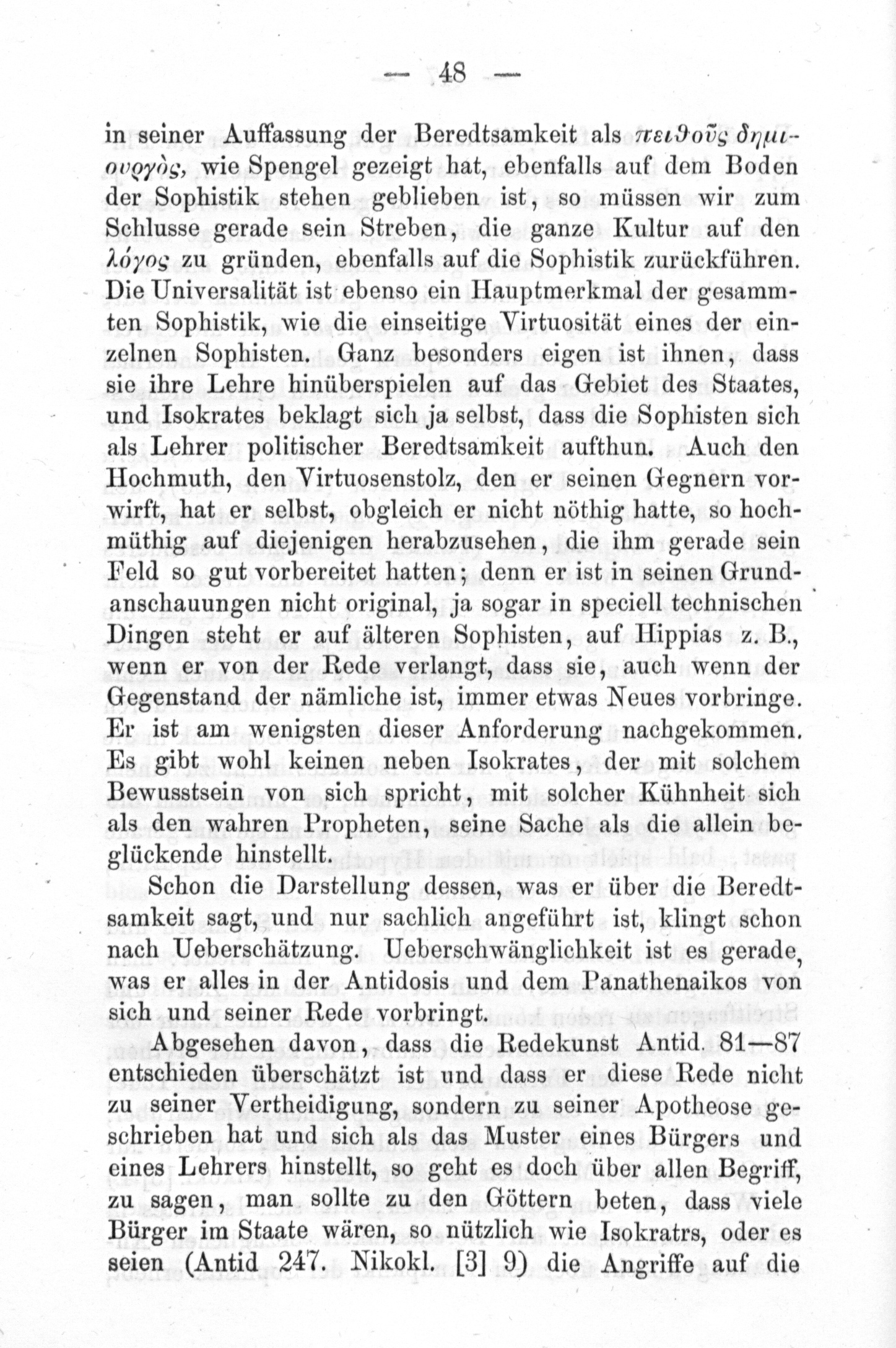 — 48 —

in seiner Auffassung der Beredtsamkeit als πειϑοῦς δημιουργὸς, wie Spengel gezeigt hat, ebenfalls auf dem Boden der Sophistik stehen geblieben ist, so müssen wir zum Schlusse gerade sein Streben, die ganze Kultur auf den λόγος zu gründen, ebenfalls auf die Sophistik zurückführen. Die Universalität ist ebenso ein Hauptmerkmal der gesammten Sophistik, wie die einseitige Virtuosität eines der einzelnen Sophisten. Ganz besonders eigen ist ihnen, dass sie ihre Lehre hinüberspielen auf das Gebiet des Staates, und Isokrates beklagt sich ja selbst, dass die Sophisten sich als Lehrer politischer Beredtsamkeit aufthun. Auch den Hochmuth, den Virtuosenstolz, den er seinen Gegnern vorwirft, hat er selbst, obgleich er nicht nöthig hatte, so hochmüthig auf diejenigen herabzusehen, die ihm gerade sein Feld so gut vorbereitet hatten; denn er ist in seinen Grundanschauungen nicht original, ja sogar in speciell technischen Dingen steht er auf älteren Sophisten, auf Hippias z. B., wenn er von der Rede verlangt, dass sie, auch wenn der Gegenstand der nämliche ist, immer etwas Neues vorbringe. Er ist am wenigsten dieser Anforderung nachgekommen. Es gibt wohl keinen neben Isokrates, der mit solchem Bewusstsein von sich spricht, mit solcher Kühnheit sich als den wahren Propheten, seine Sache als die allein beglückende hinstellt.

Schon die Darstellung dessen, was er über die Beredtsamkeit sagt, und nur sachlich angeführt ist, klingt schon nach Ueberschätzung. Ueberschwänglichkeit ist es gerade, was er alles in der Antidosis und dem Panathenaikos von sich und seiner Rede vorbringt.

Abgesehen davon, dass die Redekunst Antid. 81—87 entschieden überschätzt ist und dass er diese Rede nicht zu seiner Vertheidigung, sondern zu seiner Apotheose geschrieben hat und sich als das Muster eines Bürgers und eines Lehrers hinstellt, so geht es doch über allen Begriff, zu sagen, man sollte zu den Göttern beten, dass viele Bürger im Staate wären, so nützlich wie Isokratrs, oder es seien (Antid 247. Nikokl. [3] 9) die Angriffe auf die